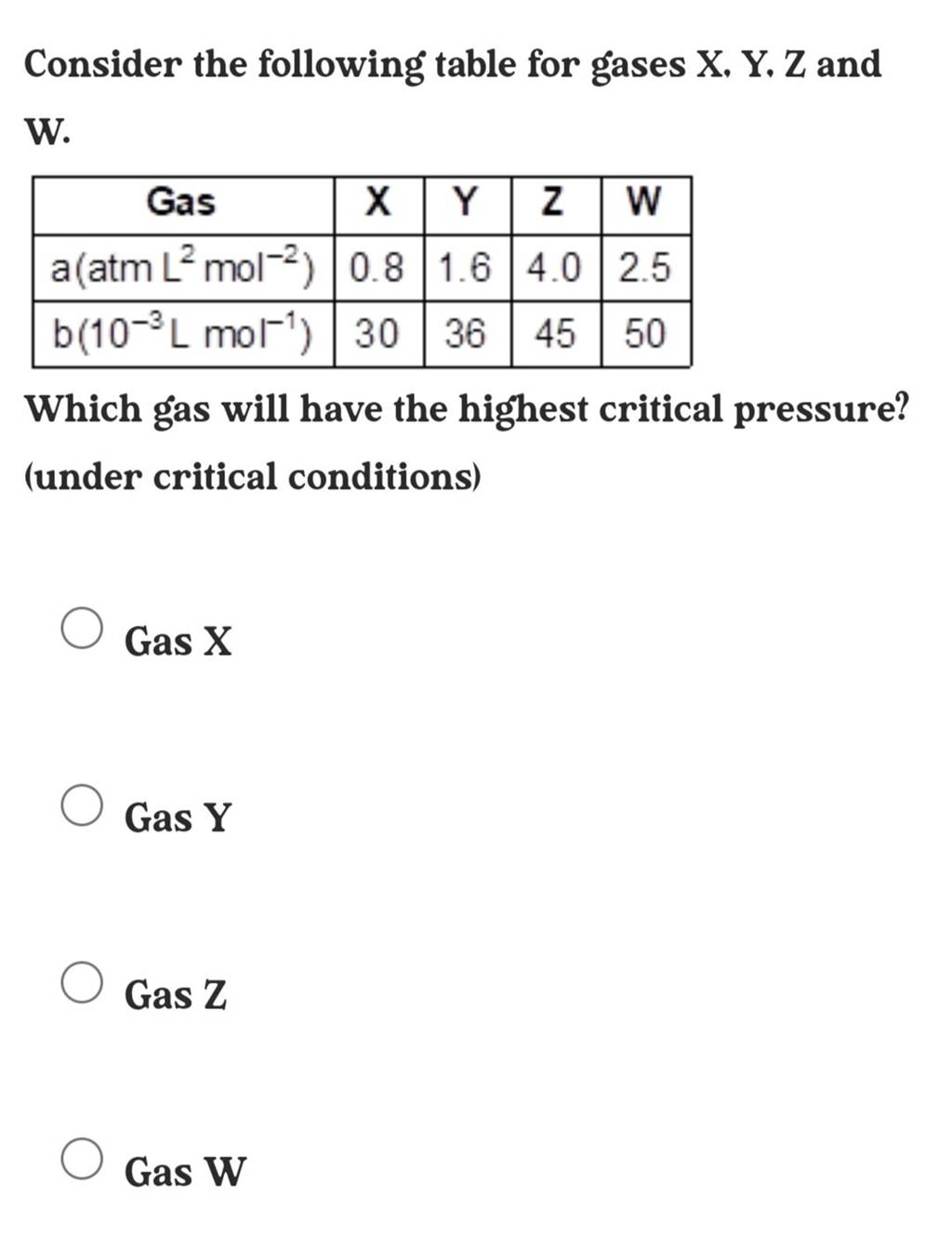 Consider the following table for gases X, Y, Z and W.

| Gas | X | Y | Z | W |
|---|---|---|---|---|
| a(atm $L^2$ $mol^{-2}$) | 0.8 | 1.6 | 4.0 | 2.5 |
| b($10^{-3}$ L $mol^{-1}$) | 30 | 36 | 45 | 50 |

Which gas will have the highest critical pressure? (under critical conditions)

Gas X

Gas Y

Gas Z

Gas W